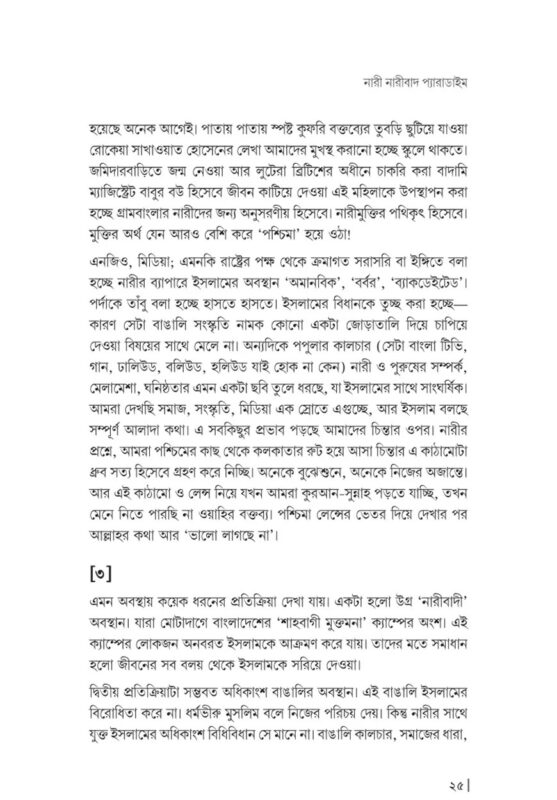 নারী নারীবাদ প্যারাডাইম

হয়েছে অনেক আগেই। পাতায় পাতায় স্পষ্ট কুফরি বক্তব্যের তুবড়ি ছুটিয়ে যাওয়া রোকেয়া সাখাওয়াত হোসেনের লেখা আমাদের মুখস্থ করানো হচ্ছে স্কুলে থাকতে। জমিদারবাড়িতে জন্ম নেওয়া আর লুটেরা ব্রিটিশের অধীনে চাকরি করা বাদামি ম্যাজিস্ট্রেট বাবুর বউ হিসেবে জীবন কাটিয়ে দেওয়া এই মহিলাকে উপস্থাপন করা হচ্ছে গ্রামবাংলার নারীদের জন্য অনুসরণীয় হিসেবে। নারীমুক্তির পথিকৃৎ হিসেবে। মুক্তির অর্থ যেন আরও বেশি করে 'পশ্চিমা' হয়ে ওঠা!

এনজিও, মিডিয়া; এমনকি রাষ্ট্রের পক্ষ থেকে ক্রমাগত সরাসরি বা ইঙ্গিতে বলা হচ্ছে নারীর ব্যাপারে ইসলামের অবস্থান 'অমানবিক', 'বর্বর', 'ব্যাকডেইটেড'। পর্দাকে তাঁবু বলা হচ্ছে হাসতে হাসতে। ইসলামের বিধানকে তুচ্ছ করা হচ্ছে— কারণ সেটা বাঙালি সংস্কৃতি নামক কোনো একটা জোড়াতালি দিয়ে চাপিয়ে দেওয়া বিষয়ের সাথে মেলে না। অন্যদিকে পপুলার কালচার (সেটা বাংলা টিভি, গান, ঢালিউড, বলিউড, হলিউড যাই হোক না কেন) নারী ও পুরুষের সম্পর্ক, মেলামেশা, ঘনিষ্ঠতার এমন একটা ছবি তুলে ধরছে, যা ইসলামের সাথে সাংঘর্ষিক। আমরা দেখছি সমাজ, সংস্কৃতি, মিডিয়া এক স্রোতে এগুচ্ছে, আর ইসলাম বলছে সম্পূর্ণ আলাদা কথা। এ সবকিছুর প্রভাব পড়ছে আমাদের চিন্তার ওপর। নারীর প্রশ্নে, আমরা পশ্চিমের কাছ থেকে কলকাতার রুট হয়ে আসা চিন্তার এ কাঠামোটা ধ্রুব সত্য হিসেবে গ্রহণ করে নিচ্ছি। অনেকে বুঝেশুনে, অনেকে নিজের অজান্তে। আর এই কাঠামো ও লেন্স নিয়ে যখন আমরা কুরআন-সুন্নাহ পড়তে যাচ্ছি, তখন মেনে নিতে পারছি না ওয়াহির বক্তব্য। পশ্চিমা লেন্সের ভেতর দিয়ে দেখার পর আল্লাহর কথা আর 'ভালো লাগছে না'।

[৩]

এমন অবস্থায় কয়েক ধরনের প্রতিক্রিয়া দেখা যায়। একটা হলো উগ্র 'নারীবাদী' অবস্থান। যারা মোটাদাগে বাংলাদেশের 'শাহবাগী মুক্তমনা' ক্যাম্পের অংশ। এই ক্যাম্পের লোকজন অনবরত ইসলামকে আক্রমণ করে যায়। তাদের মতে সমাধান হলো জীবনের সব বলয় থেকে ইসলামকে সরিয়ে দেওয়া।

দ্বিতীয় প্রতিক্রিয়াটা সম্ভবত অধিকাংশ বাঙালির অবস্থান। এই বাঙালি ইসলামের বিরোধিতা করে না। ধর্মভীরু মুসলিম বলে নিজের পরিচয় দেয়। কিন্তু নারীর সাথে যুক্ত ইসলামের অধিকাংশ বিধিবিধান সে মানে না। বাঙালি কালচার, সমাজের ধারা,

২৫